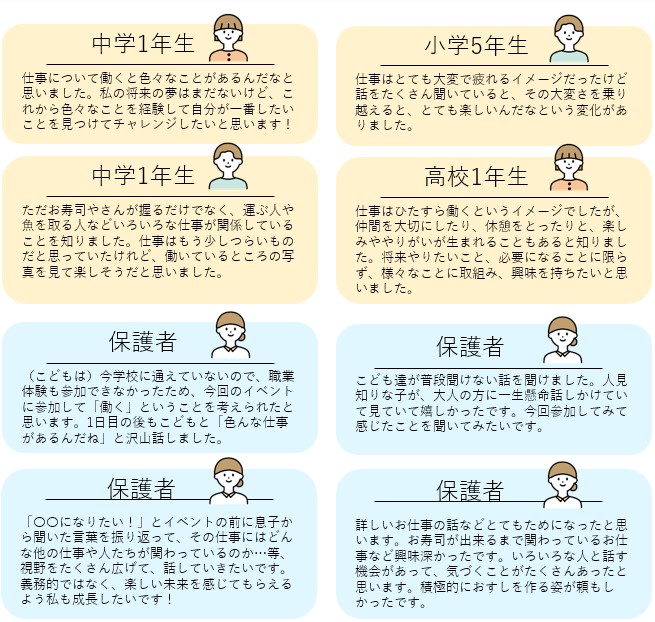 中学1年生

仕事について働くと色々なことがあるんだなと思いました。私の将来の夢はまだないけど、これから色々なことを経験して自分が一番したいことを見つけてチャレンジしたいと思います！

中学1年生

ただお寿司やさんが握るだけでなく、運ぶ人や魚を取る人などいろいろな仕事が関係していることを知りました。仕事はもう少しつらいものだと思っていたけれど、働いているところの写真を見て楽しそうだと思いました。

保護者

（こどもは）今学校に通えていないので、職業体験も参加できなかったため、今回のイベントに参加して「働く」ということを考えられたと思います。1日目の後もこどもと「色んな仕事があるんだね」と沢山話しました。

保護者

「〇〇になりたい！」とイベントの前に息子から聞いた言葉を振り返って、その仕事にはどんな他の仕事や人たちが関わっているのか…等、視野をたくさん広げて、話していきたいです。義務的ではなく、楽しい未来を感じてもらえるよう私も成長したいです！

小学5年生

仕事はとても大変で疲れるイメージだったけど話をたくさん聞いていると、その大変さを乗り越えると、とても楽しいんだなという変化がありました。

高校1年生

仕事はひたすら働くというイメージでしたが、仲間を大切にしたり、休憩をとったりと、楽しみややりがいが生まれることもあると知りました。将来やりたいこと、必要になることに限らず、様々なことに取組み、興味を持ちたいと思いました。

保護者

こども達が普段聞けない話を聞けました。人見知りな子が、大人の方に一生懸命話しかけていて見ていて嬉しかったです。今回参加してみて感じたことを聞いてみたいです。

保護者

詳しいお仕事の話などとてもためになったと思います。お寿司が出来るまで関わっているお仕事など興味深かったです。いろいろな人と話す機会があって、気づくことがたくさんあったと思います。積極的におすしを作る姿が頼もしかったです。